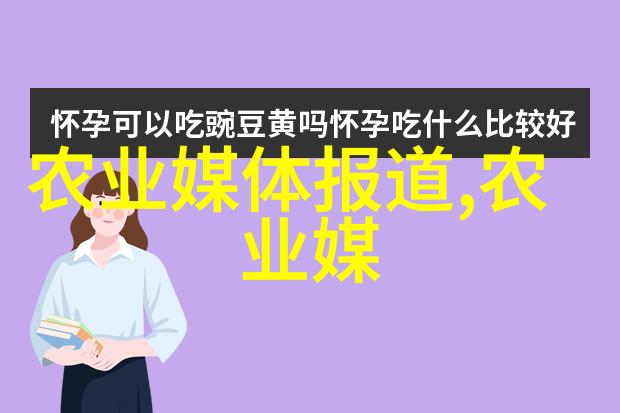 怀孕可以吃豌豆黄吗怀孕吃什么比较好

农业媒体报道,农业媒